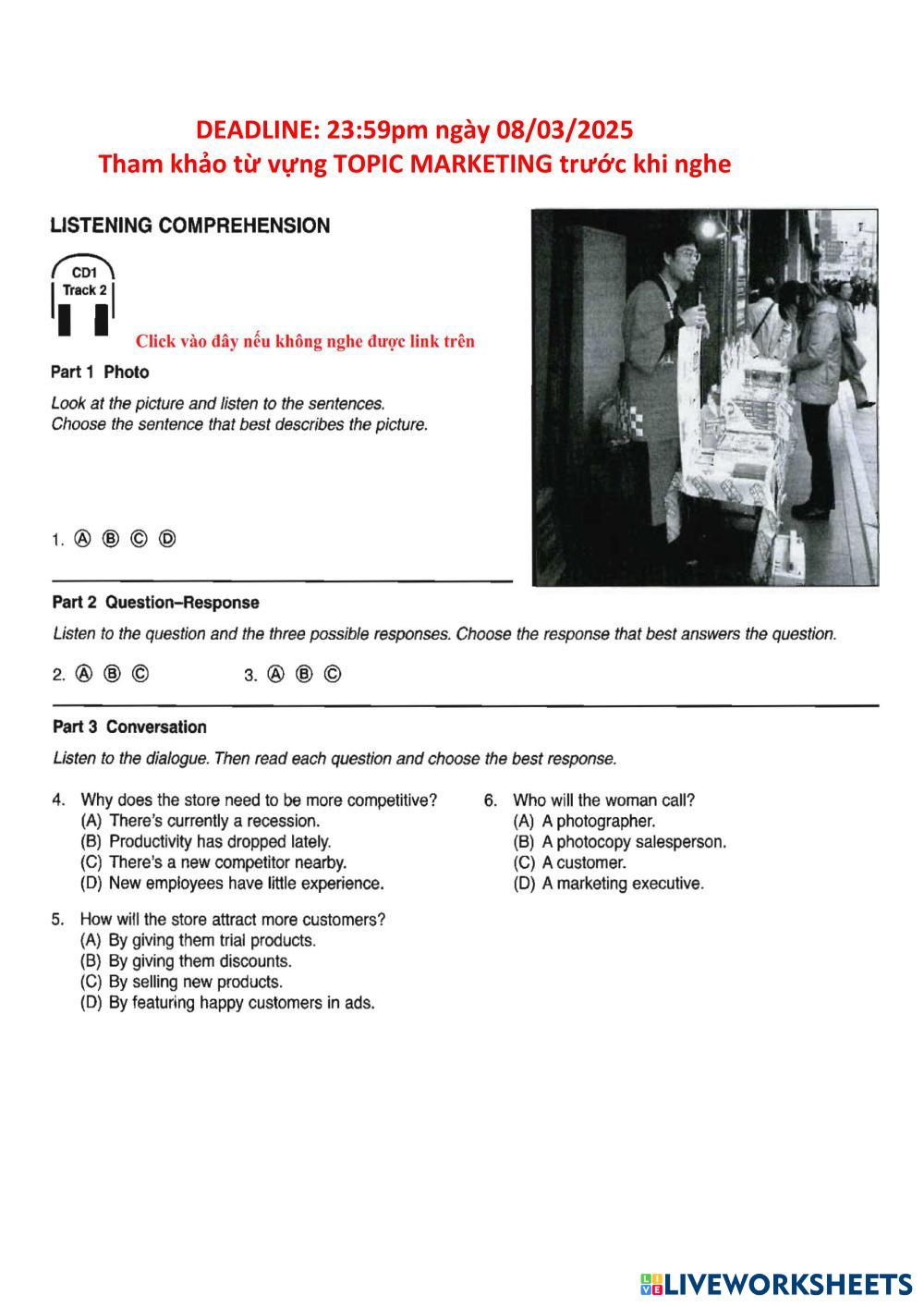 DEADLINE: 23:59pm ngày 08/03/2025
Tham khảo từ vựng TOPIC MARKETING trước khi nghe

LISTENING COMPREHENSION

CD1
Track 2

Click vào đây nếu không nghe được link trên

Part 1 Photo

Look at the picture and listen to the sentences.
Choose the sentence that best describes the picture.

1. Ⓐ Ⓑ Ⓒ Ⓓ

Part 2 Question–Response

Listen to the question and the three possible responses. Choose the response that best answers the question.

2. Ⓐ Ⓑ Ⓒ 3. Ⓐ Ⓑ Ⓒ

Part 3 Conversation

Listen to the dialogue. Then read each question and choose the best response.

4. Why does the store need to be more competitive?
(A) There's currently a recession.
(B) Productivity has dropped lately.
(C) There's a new competitor nearby.
(D) New employees have little experience.

5. How will the store attract more customers?
(A) By giving them trial products.
(B) By giving them discounts.
(C) By selling new products.
(D) By featuring happy customers in ads.

6. Who will the woman call?
(A) A photographer.
(B) A photocopy salesperson.
(C) A customer.
(D) A marketing executive.

LIVEWORKSHEETS